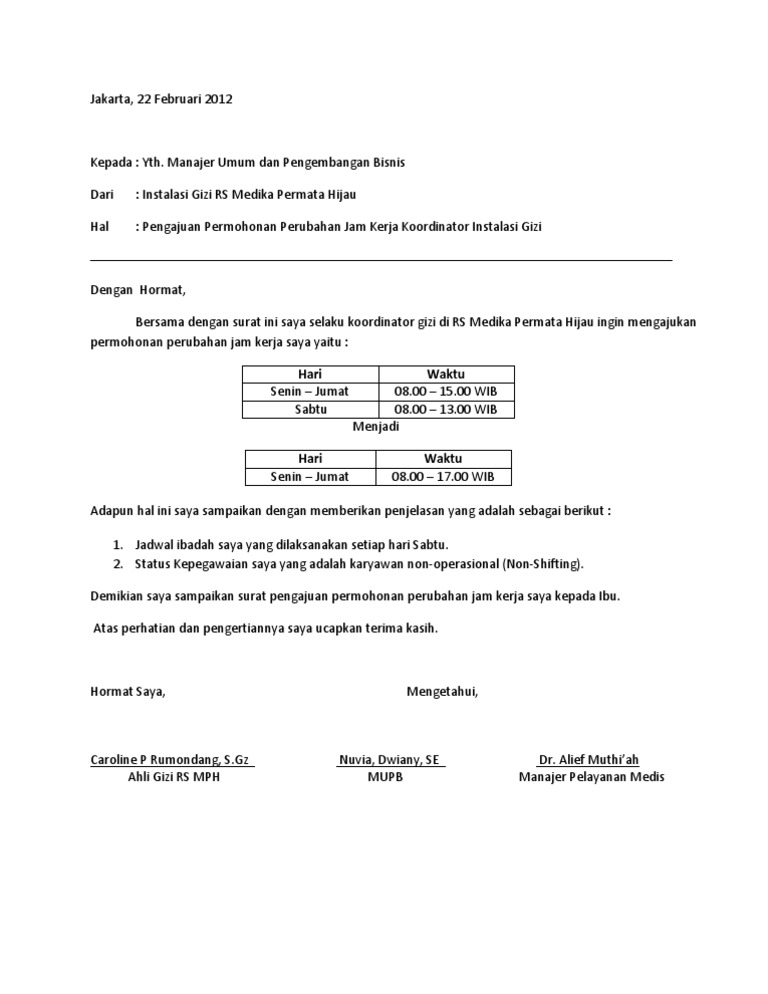 Jakarta, 22 Februari 2012

Kepada : Yth. Manajer Umum dan Pengembangan Bisnis

Dari : Instalasi Gizi RS Medika Permata Hijau

Hal : Pengajuan Permohonan Perubahan Jam Kerja Koordinator Instalasi Gizi

Dengan Hormat,

Bersama dengan surat ini saya selaku koordinator gizi di RS Medika Permata Hijau ingin mengajukan permohonan perubahan jam kerja saya yaitu :

| Hari | Waktu |
|---|---|
| Senin – Jumat | 08.00 – 15.00 WIB |
| Sabtu | 08.00 – 13.00 WIB |

Menjadi

| Hari | Waktu |
|---|---|
| Senin – Jumat | 08.00 – 17.00 WIB |

Adapun hal ini saya sampaikan dengan memberikan penjelasan yang adalah sebagai berikut :

1. Jadwal ibadah saya yang dilaksanakan setiap hari Sabtu.
2. Status Kepegawaian saya yang adalah karyawan non-operasional (Non-Shifting).

Demikian saya sampaikan surat pengajuan permohonan perubahan jam kerja saya kepada Ibu.

Atas perhatian dan pengertiannya saya ucapkan terima kasih.

Hormat Saya,

Mengetahui,

Caroline P Rumondang, S.Gz
Ahli Gizi RS MPH

Nuvia, Dwiany, SE
MUPB

Dr. Alief Muthi'ah
Manajer Pelayanan Medis